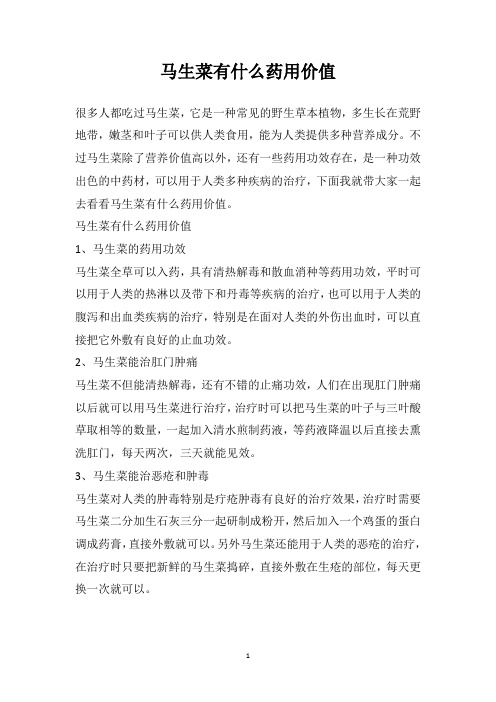 马生菜有什么药用价值

很多人都吃过马生菜，它是一种常见的野生草本植物，多生长在荒野地带，嫩茎和叶子可以供人类食用，能为人类提供多种营养成分。不过马生菜除了营养价值高以外，还有一些药用功效存在，是一种功效出色的中药材，可以用于人类多种疾病的治疗，下面我就带大家一起去看看马生菜有什么药用价值。

马生菜有什么药用价值

1、马生菜的药用功效

马生菜全草可以入药，具有清热解毒和散血消种等药用功效，平时可以用于人类的热淋以及带下和丹毒等疾病的治疗，也可以用于人类的腹泻和出血类疾病的治疗，特别是在面对人类的外伤出血时，可以直接把它外敷有良好的止血功效。

2、马生菜能治肛门肿痛

马生菜不但能清热解毒，还有不错的止痛功效，人们在出现肛门肿痛以后就可以用马生菜进行治疗，治疗时可以把马生菜的叶子与三叶酸草取相等的数量，一起加入清水煎制药液，等药液降温以后直接去熏洗肛门，每天两次，三天就能见效。

3、马生菜能治恶疮和肿毒

马生菜对人类的肿毒特别是疔疮肿毒有良好的治疗效果，治疗时需要马生菜二分加生石灰三分一起研制成粉开，然后加入一个鸡蛋的蛋白调成药膏，直接外敷就可以。另外马生菜还能用于人类的恶疮的治疗，在治疗时只要把新鲜的马生菜捣碎，直接外敷在生疮的部位，每天更换一次就可以。

1